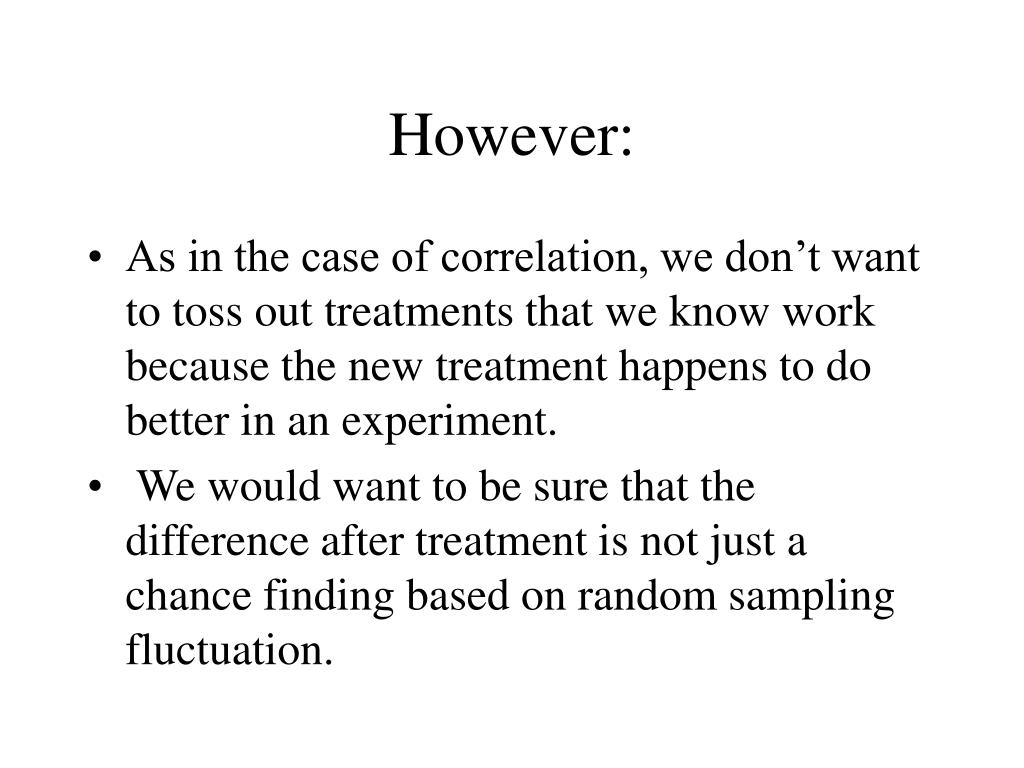 However:

• As in the case of correlation, we don’t want to toss out treatments that we know work because the new treatment happens to do better in an experiment.

• We would want to be sure that the difference after treatment is not just a chance finding based on random sampling fluctuation.